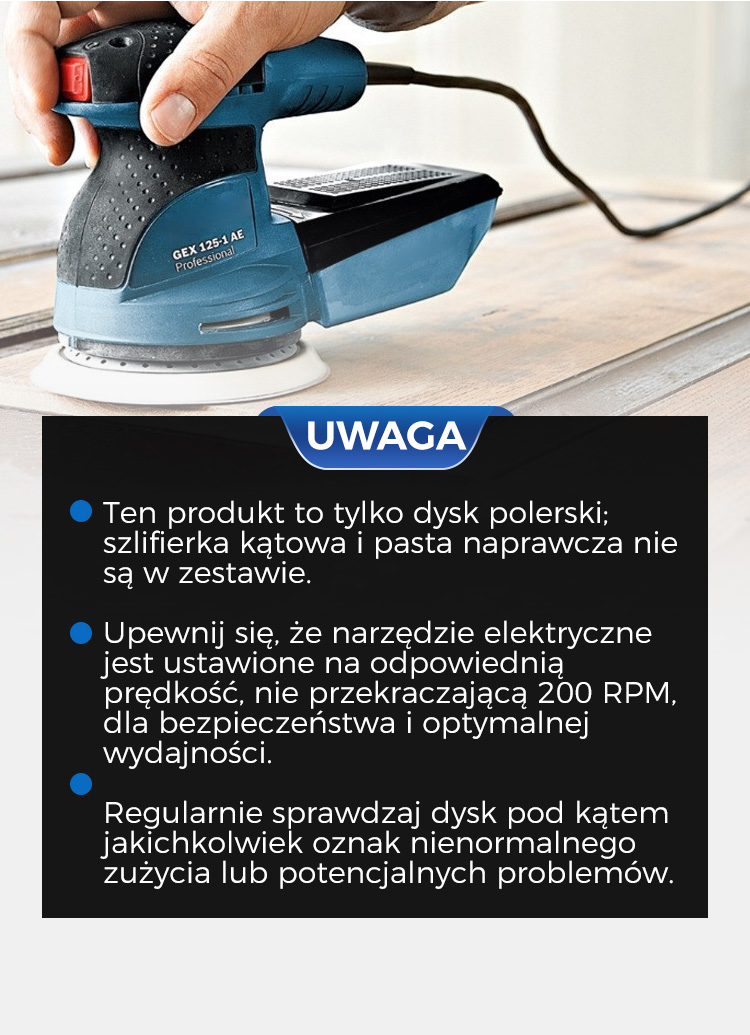 GEX 125-1 AE
Professional

UWAGA

Ten produkt to tylko dysk polerski; szlifierka kątowa i pasta naprawcza nie są w zestawie.

Upewnij się, że narzędzie elektryczne jest ustawione na odpowiednią prędkość, nie przekraczającą 200 RPM, dla bezpieczeństwa i optymalnej wydajności.

Regularnie sprawdzaj dysk pod kątem jakichkolwiek oznak nienormalnego zużycia lub potencjalnych problemów.